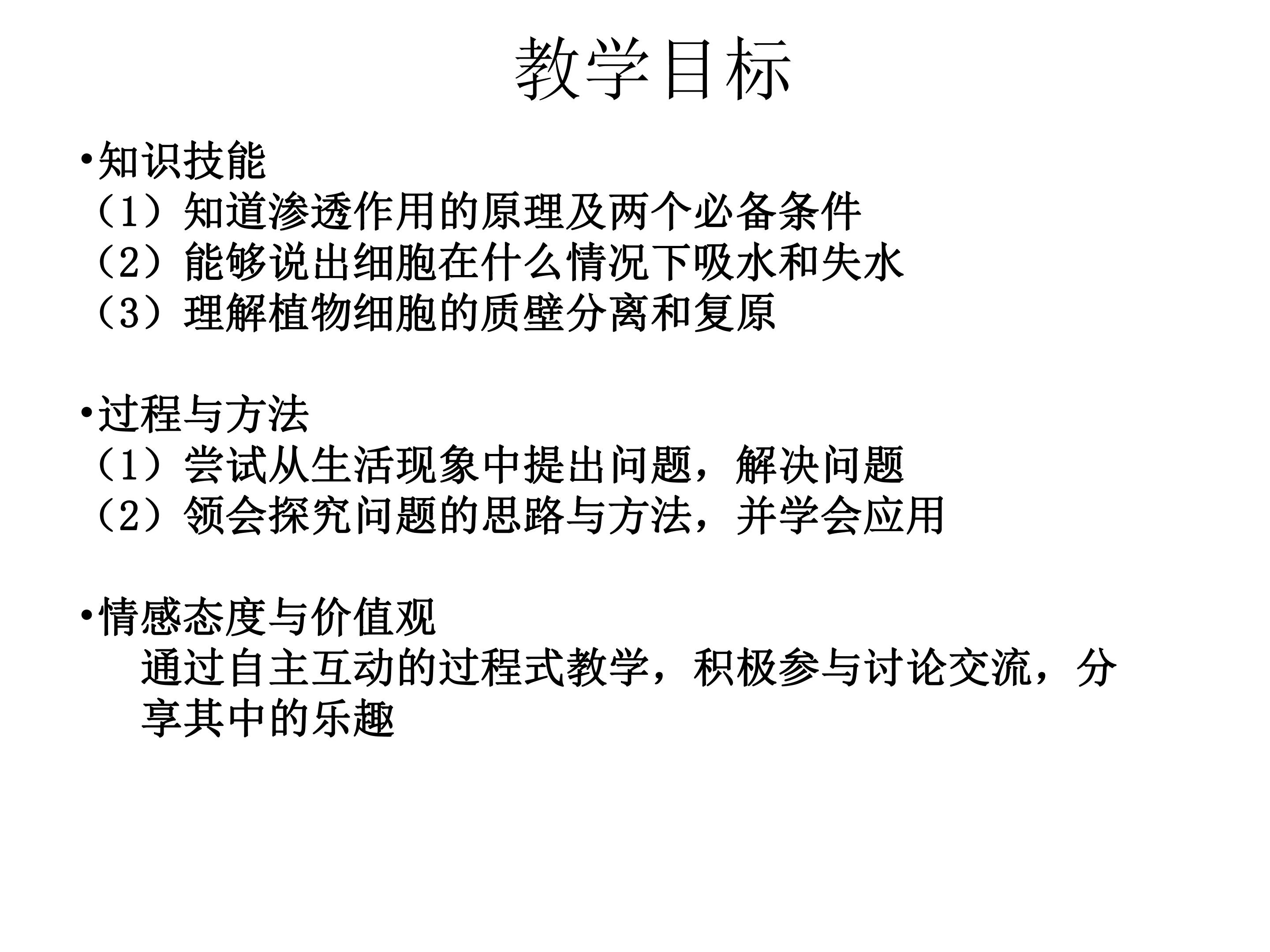 教学目标

• 知识技能

（1）知道渗透作用的原理及两个必备条件

（2）能够说出细胞在什么情况下吸水和失水

（3）理解植物细胞的质壁分离和复原

• 过程与方法

（1）尝试从生活现象中提出问题，解决问题

（2）领会探究问题的思路与方法，并学会应用

• 情感态度与价值观

通过自主互动的过程式教学，积极参与讨论交流，分享其中的乐趣